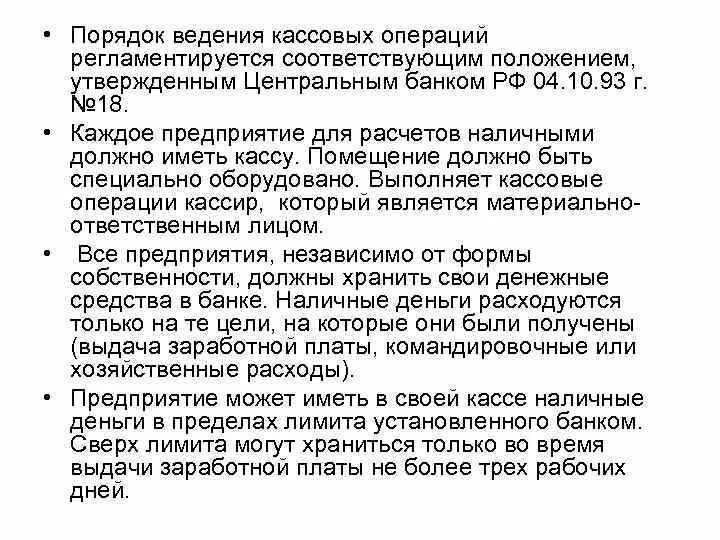 • Порядок ведения кассовых операций регламентируется соответствующим положением, утвержденным Центральным банком РФ 04.10.93 г. №18.

• Каждое предприятие для расчетов наличными должно иметь кассу. Помещение должно быть специально оборудовано. Выполняет кассовые операции кассир, который является материально-ответственным лицом.

• Все предприятия, независимо от формы собственности, должны хранить свои денежные средства в банке. Наличные деньги расходуются только на те цели, на которые они были получены (выдача заработной платы, командировочные или хозяйственные расходы).

• Предприятие может иметь в своей кассе наличные деньги в пределах лимита установленного банком. Сверх лимита могут храниться только во время выдачи заработной платы не более трех рабочих дней.